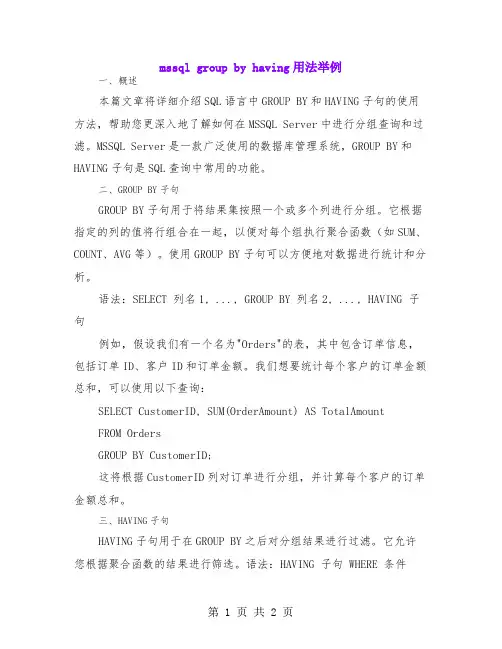 mssql group by having用法举例

一、概述

本篇文章将详细介绍SQL语言中GROUP BY和HAVING子句的使用方法，帮助您更深入地了解如何在MSSQL Server中进行分组查询和过滤。MSSQL Server是一款广泛使用的数据库管理系统，GROUP BY和HAVING子句是SQL查询中常用的功能。

二、GROUP BY子句

GROUP BY子句用于将结果集按照一个或多个列进行分组。它根据指定的列的值将行组合在一起，以便对每个组执行聚合函数（如SUM、COUNT、AVG等）。使用GROUP BY子句可以方便地对数据进行统计和分析。

语法：SELECT 列名1, ..., GROUP BY 列名2, ..., HAVING 子句

例如，假设我们有一个名为"Orders"的表，其中包含订单信息，包括订单ID、客户ID和订单金额。我们想要统计每个客户的订单金额总和，可以使用以下查询：

SELECT CustomerID, SUM(OrderAmount) AS TotalAmount

FROM Orders

GROUP BY CustomerID;

这将根据CustomerID列对订单进行分组，并计算每个客户的订单金额总和。

三、HAVING子句

HAVING子句用于在GROUP BY之后对分组结果进行过滤。它允许您根据聚合函数的结果进行筛选。语法：HAVING 子句 WHERE 条件

第 1 页 共 2 页